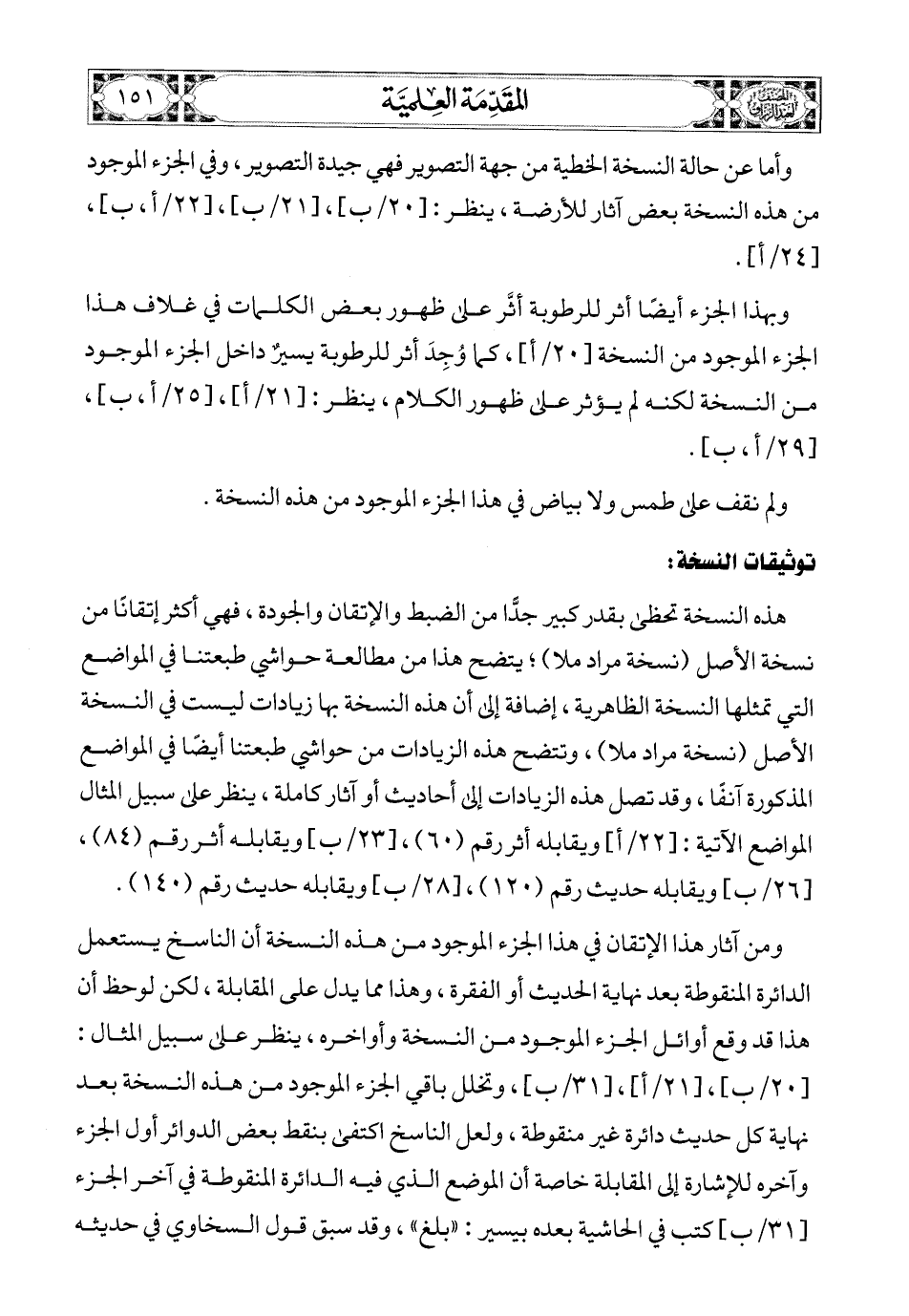 ١٥١ المقدمة العلمية

وأما عن حالة النسخة الخطية من جهة التصوير فهي جيدة التصوير، وفي الجزء الموجود من هذه النسخة بعض آثار للأرضة، ينظر: [٢٠/ ب]، [٢١/ ب]، [٢٢/ أ، ب]، [٢٤/ أ].

وبهذا الجزء أيضًا أثر للرطوبة أثَّر على ظهور بعض الكلمات في غلاف هذا الجزء الموجود من النسخة [٢٠/ أ]، كما وُجِدَ أثر للرطوبة يسيرٌ داخل الجزء الموجود من النسخة لكنه لم يؤثر على ظهور الكلام، ينظر: [٢١/ أ]، [٢٥/ أ، ب]، [٢٩/ أ، ب].

ولم نقف على طمس ولا بياض في هذا الجزء الموجود من هذه النسخة.

توثيقات النسخة:

هذه النسخة تحظى بقدر كبير جدًّا من الضبط والإتقان والجودة، فهي أكثر إتقانًا من نسخة الأصل (نسخة مراد ملا)؛ يتضح هذا من مطالعة حواشي طبعتنا في المواضع التي تمثلها النسخة الظاهرية، إضافة إلى أن هذه النسخة بها زيادات ليست في النسخة الأصل (نسخة مراد ملا)، وتتضح هذه الزيادات من حواشي طبعتنا أيضًا في المواضع المذكورة آنفًا، وقد تصل هذه الزيادات إلى أحاديث أو آثار كاملة، ينظر على سبيل المثال المواضع الآتية: [٢٢/ أ] ويقابله أثر رقم (٦٠)، [٢٣/ ب] ويقابله أثر رقم (٨٤)، [٢٦/ ب] ويقابله حديث رقم (١٢٠)، [٢٨/ ب] ويقابله حديث رقم (١٤٠).

ومن آثار هذا الإتقان في هذا الجزء الموجود من هذه النسخة أن الناسخ يستعمل الدائرة المنقوطة بعد نهاية الحديث أو الفقرة، وهذا مما يدل على المقابلة، لكن لوحظ أن هذا قد وقع أوائل الجزء الموجود من النسخة وأواخره، ينظر على سبيل المثال: [٢٠/ ب]، [٢١/ أ]، [٣١/ ب]، وتخلل باقي الجزء الموجود من هذه النسخة بعد نهاية كل حديث دائرة غير منقوطة، ولعل الناسخ اكتفى بنقط بعض الدوائر أول الجزء وآخره للإشارة إلى المقابلة خاصة أن الموضع الذي فيه الدائرة المنقوطة في آخر الجزء [٣١/ ب] كتب في الحاشية بعده بيسير: «بلغ»، وقد سبق قول السخاوي في حديثه